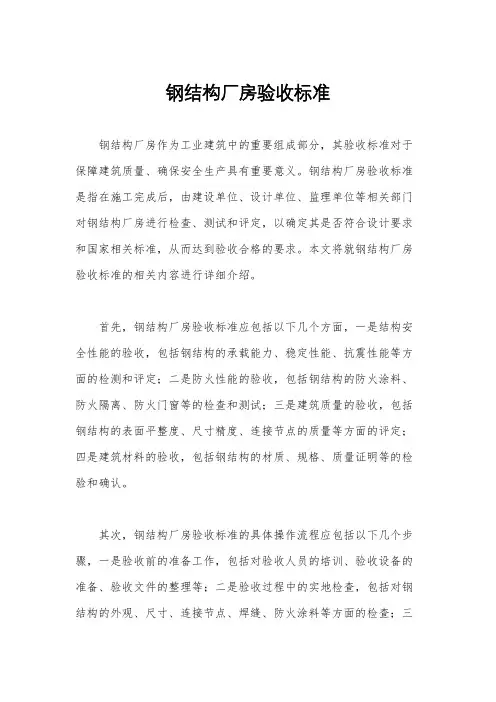 钢结构厂房验收标准

钢结构厂房作为工业建筑中的重要组成部分，其验收标准对于保障建筑质量、确保安全生产具有重要意义。钢结构厂房验收标准是指在施工完成后，由建设单位、设计单位、监理单位等相关部门对钢结构厂房进行检查、测试和评定，以确定其是否符合设计要求和国家相关标准，从而达到验收合格的要求。本文将就钢结构厂房验收标准的相关内容进行详细介绍。

首先，钢结构厂房验收标准应包括以下几个方面，一是结构安全性能的验收，包括钢结构的承载能力、稳定性能、抗震性能等方面的检测和评定；二是防火性能的验收，包括钢结构的防火涂料、防火隔离、防火门窗等的检查和测试；三是建筑质量的验收，包括钢结构的表面平整度、尺寸精度、连接节点的质量等方面的评定；四是建筑材料的验收，包括钢结构的材质、规格、质量证明等的检验和确认。

其次，钢结构厂房验收标准的具体操作流程应包括以下几个步骤，一是验收前的准备工作，包括对验收人员的培训、验收设备的准备、验收文件的整理等；二是验收过程中的实地检查，包括对钢结构的外观、尺寸、连接节点、焊缝、防火涂料等方面的检查；三